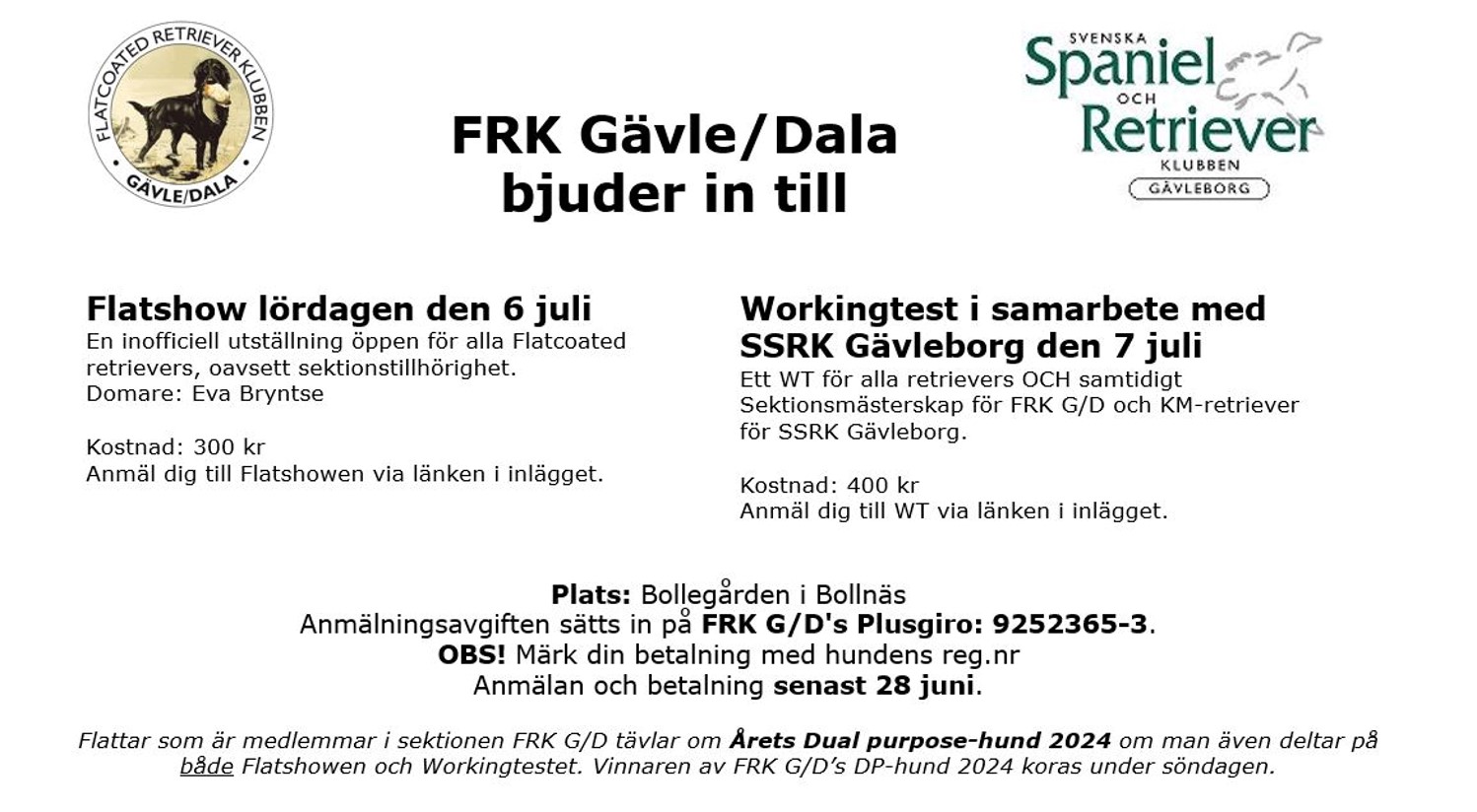 FLATCOATED RETRIEVER KLUBBEN
GÄVLE/DALA

FRK Gävle/Dala
bjuder in till

SVENSKA
Spaniel
OCH
Retriever
KLUBBEN
GÄVLEBORG

Flatshow lördagen den 6 juli
En inofficiell utställning öppen för alla Flatcoated retrievers, oavsett sektionstillhörighet.
Domare: Eva Bryntse

Kostnad: 300 kr
Anmäl dig till Flatshowen via länken i inlägget.

Workingtest i samarbete med SSRK Gävleborg den 7 juli
Ett WT för alla retrievers OCH samtidigt Sektionsmästerskap för FRK G/D och KM-retriever för SSRK Gävleborg.

Kostnad: 400 kr
Anmäl dig till WT via länken i inlägget.

Plats: Bollegården i Bollnäs
Anmälningsavgiften sätts in på FRK G/D's Plusgiro: 9252365-3.
OBS! Märk din betalning med hundens reg.nr
Anmälan och betalning senast 28 juni.

Flattar som är medlemmar i sektionen FRK G/D tävlar om Årets Dual purpose-hund 2024 om man även deltar på både Flatshowen och Workingtestet. Vinnaren av FRK G/D's DP-hund 2024 koras under söndagen.